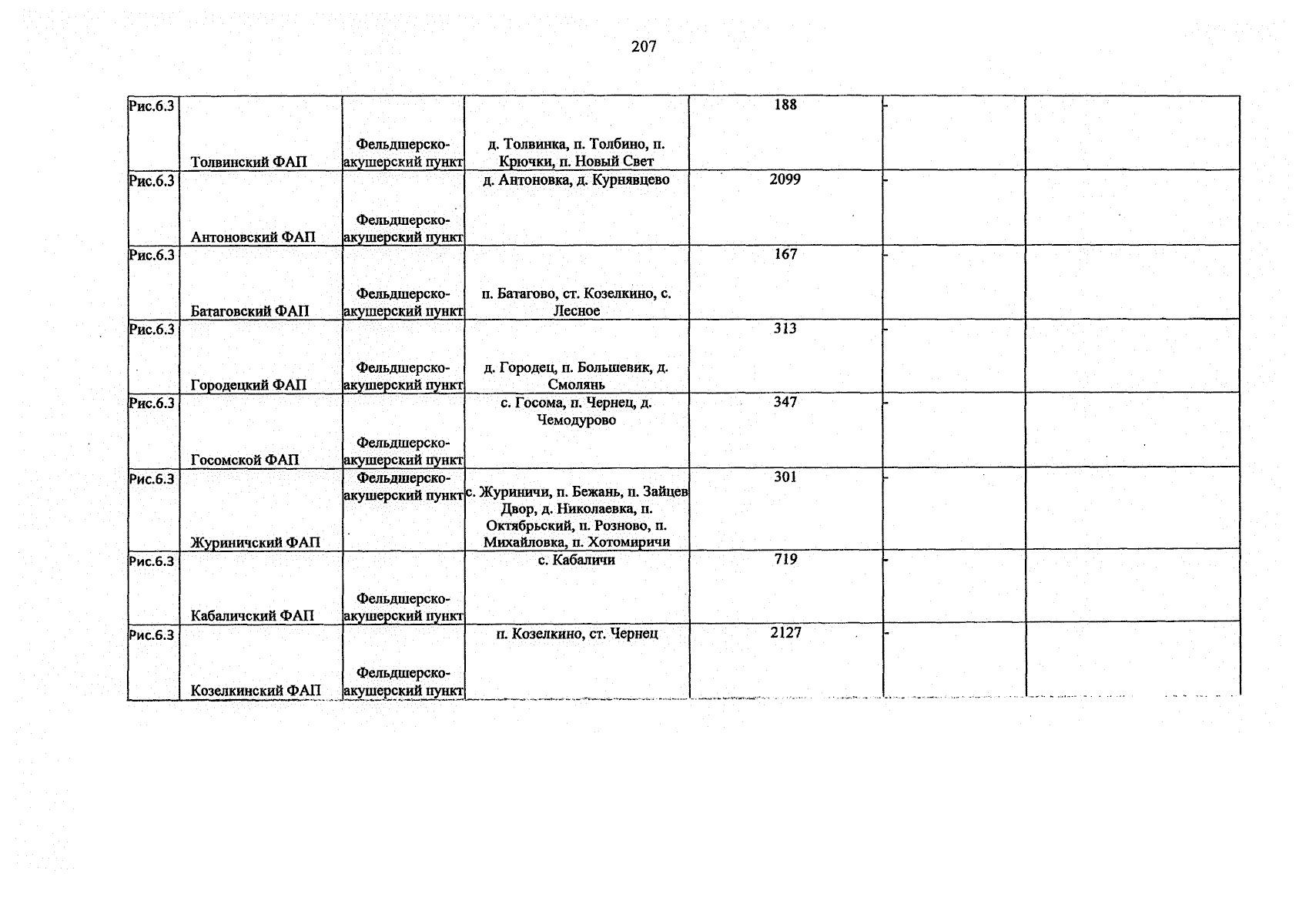 207

| Рис.6.3 | Толвинский ФАП | Фельдшерско-акушерский пункт | д. Толвинка, п. Толбино, п. Крючки, п. Новый Свет | 188 | - | |
|---|---|---|---|---|---|---|
| Рис.6.3 | Антоновский ФАП | Фельдшерско-акушерский пункт | д. Антоновка, д. Курнявцево | 2099 | - | |
| Рис.6.3 | Батаговский ФАП | Фельдшерско-акушерский пункт | п. Батагово, ст. Козелкино, с. Лесное | 167 | - | |
| Рис.6.3 | Городецкий ФАП | Фельдшерско-акушерский пункт | д. Городец, п. Большевик, д. Смолянь | 313 | - | |
| Рис.6.3 | Госомской ФАП | Фельдшерско-акушерский пункт | с. Госома, п. Чернец, д. Чемодурово | 347 | - | |
| Рис.6.3 | Журиничский ФАП | Фельдшерско-акушерский пункт | с. Журиничи, п. Бежань, п. Зайцев Двор, д. Николаевка, п. Октябрьский, п. Розново, п. Михайловка, п. Хотомиричи | 301 | - | |
| Рис.6.3 | Кабаличский ФАП | Фельдшерско-акушерский пункт | с. Кабаличи | 719 | - | |
| Рис.6.3 | Козелкинский ФАП | Фельдшерско-акушерский пункт | п. Козелкино, ст. Чернец | 2127 | - | |